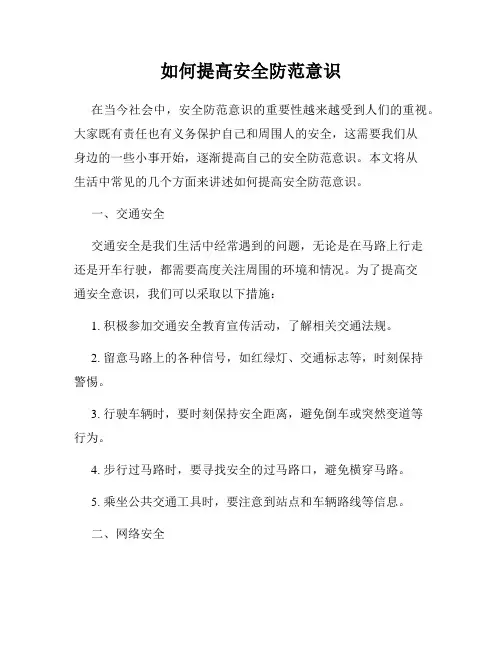 如何提高安全防范意识

在当今社会中，安全防范意识的重要性越来越受到人们的重视。大家既有责任也有义务保护自己和周围人的安全，这需要我们从身边的一些小事开始，逐渐提高自己的安全防范意识。本文将从生活中常见的几个方面来讲述如何提高安全防范意识。

一、交通安全

交通安全是我们生活中经常遇到的问题，无论是在马路上行走还是开车行驶，都需要高度关注周围的环境和情况。为了提高交通安全意识，我们可以采取以下措施：

1. 积极参加交通安全教育宣传活动，了解相关交通法规。

2. 留意马路上的各种信号，如红绿灯、交通标志等，时刻保持警惕。

3. 行驶车辆时，要时刻保持安全距离，避免倒车或突然变道等行为。

4. 步行过马路时，要寻找安全的过马路口，避免横穿马路。

5. 乘坐公共交通工具时，要注意到站点和车辆路线等信息。

二、网络安全